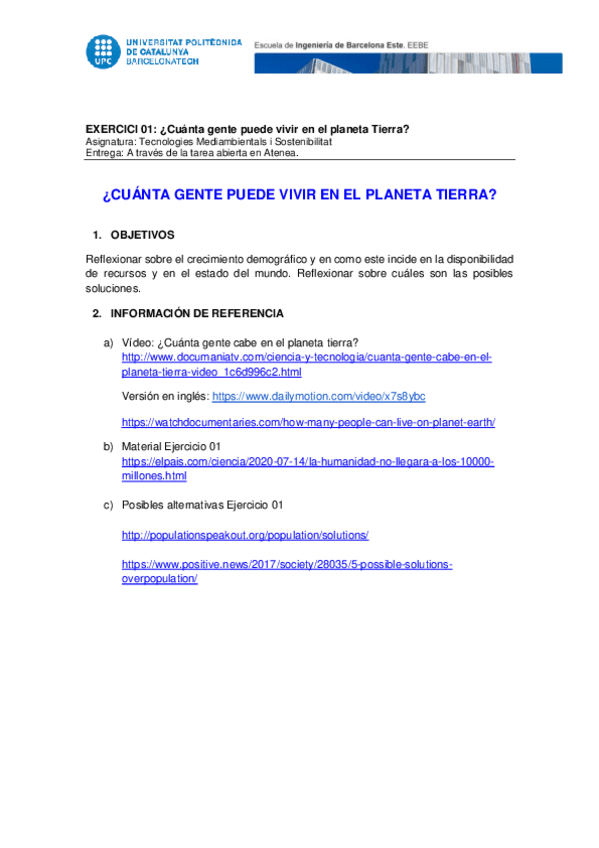 UPC UNIVERSITAT POLITÈCNICA DE CATALUNYA BARCELONATECH

Escuela de Ingeniería de Barcelona Este. EEBE

EXERCICI 01: ¿Cuánta gente puede vivir en el planeta Tierra?
Asignatura: Tecnologies Mediambientals i Sostenibilitat
Entrega: A través de la tarea abierta en Atenea.

¿CUÁNTA GENTE PUEDE VIVIR EN EL PLANETA TIERRA?

1. OBJETIVOS

Reflexionar sobre el crecimiento demográfico y en como este incide en la disponibilidad de recursos y en el estado del mundo. Reflexionar sobre cuáles son las posibles soluciones.

2. INFORMACIÓN DE REFERENCIA

a) Vídeo: ¿Cuánta gente cabe en el planeta tierra?
http://www.documaniatv.com/ciencia-y-tecnologia/cuanta-gente-cabe-en-el-planeta-tierra-video_1c6d996c2.html

Versión en inglés: https://www.dailymotion.com/video/x7s8ybc

https://watchdocumentaries.com/how-many-people-can-live-on-planet-earth/

b) Material Ejercicio 01
https://elpais.com/ciencia/2020-07-14/la-humanidad-no-llegara-a-los-10000-millones.html

c) Posibles alternativas Ejercicio 01

http://populationspeakout.org/population/solutions/

https://www.positive.news/2017/society/28035/5-possible-solutions-overpopulation/